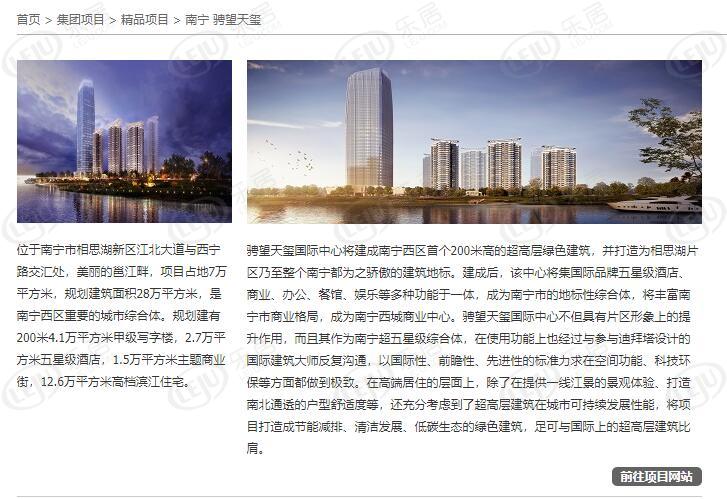 首页 > 集团项目 > 精品项目 > 南宁 骋望天玺

位于南宁市相思湖新区江北大道与西宁路交汇处，美丽的邕江畔，项目占地7万平方米，规划建筑面积28万平方米，是南宁西区重要的城市综合体。规划建有200米4.1万平方米甲级写字楼，2.7万平方米五星级酒店，1.5万平方米主题商业街，12.6万平方米高档滨江住宅。

骋望天玺国际中心将建成南宁西区首个200米高的超高层绿色建筑，并打造为相思湖片区乃至整个南宁都为之骄傲的建筑地标。建成后，该中心将集国际品牌五星级酒店、商业、办公、餐馆、娱乐等多种功能于一体，成为南宁市的地标性综合体，将丰富南宁市商业格局，成为南宁西城商业中心。骋望天玺国际中心不但具有片区形象上的提升作用，而且其作为南宁超五星级综合体，在使用功能上也经过与参与迪拜塔设计的国际建筑大师反复沟通，以国际性、前瞻性、先进性的标准力求在空间功能、科技环保等方面都做到极致。在高端居住的层面上，除了在提供一线江景的景观体验、打造南北通透的户型舒适度等，还充分考虑到了超高层建筑在城市可持续发展性能，将项目打造成节能减排、清洁发展、低碳生态的绿色建筑，足可与国际上的超高层建筑比肩。

前往项目网站